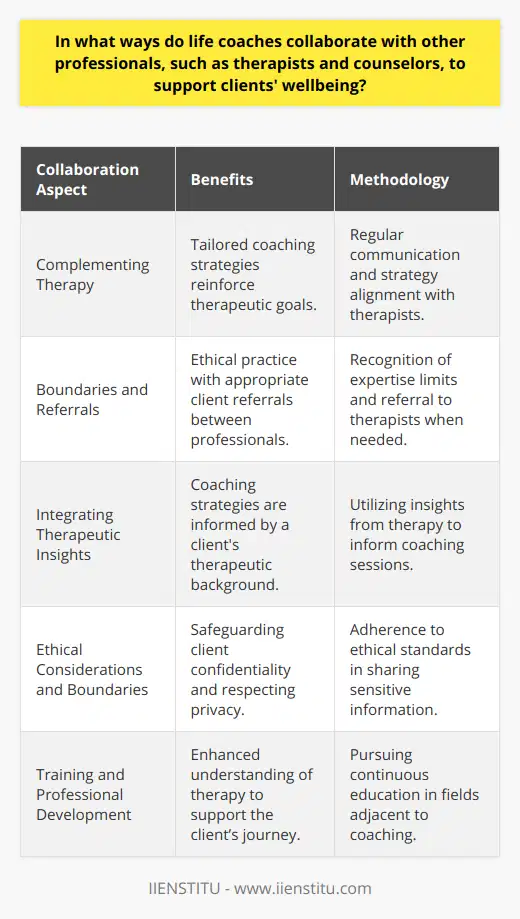 In what ways do life coaches collaborate with other professionals, such as therapists and counselors, to support clients' wellbeing?

| Collaboration Aspect | Benefits | Methodology |
|---|---|---|
| Complementing Therapy | Tailored coaching strategies reinforce therapeutic goals. | Regular communication and strategy alignment with therapists. |
| Boundaries and Referrals | Ethical practice with appropriate client referrals between professionals. | Recognition of expertise limits and referral to therapists when needed. |
| Integrating Therapeutic Insights | Coaching strategies are informed by a client's therapeutic background. | Utilizing insights from therapy to inform coaching sessions. |
| Ethical Considerations and Boundaries | Safeguarding client confidentiality and respecting privacy. | Adherence to ethical standards in sharing sensitive information. |
| Training and Professional Development | Enhanced understanding of therapy to support the client's journey. | Pursuing continuous education in fields adjacent to coaching. |

IIENSTITU - www.iienstitu.com